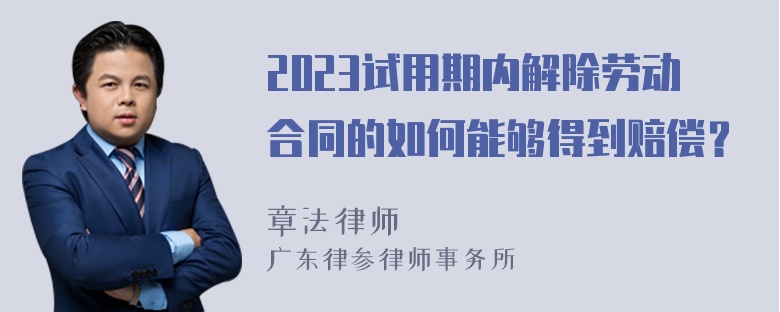 2023试用期内解除劳动合同的如何能够得到赔偿？

章法律师
广东律参律师事务所